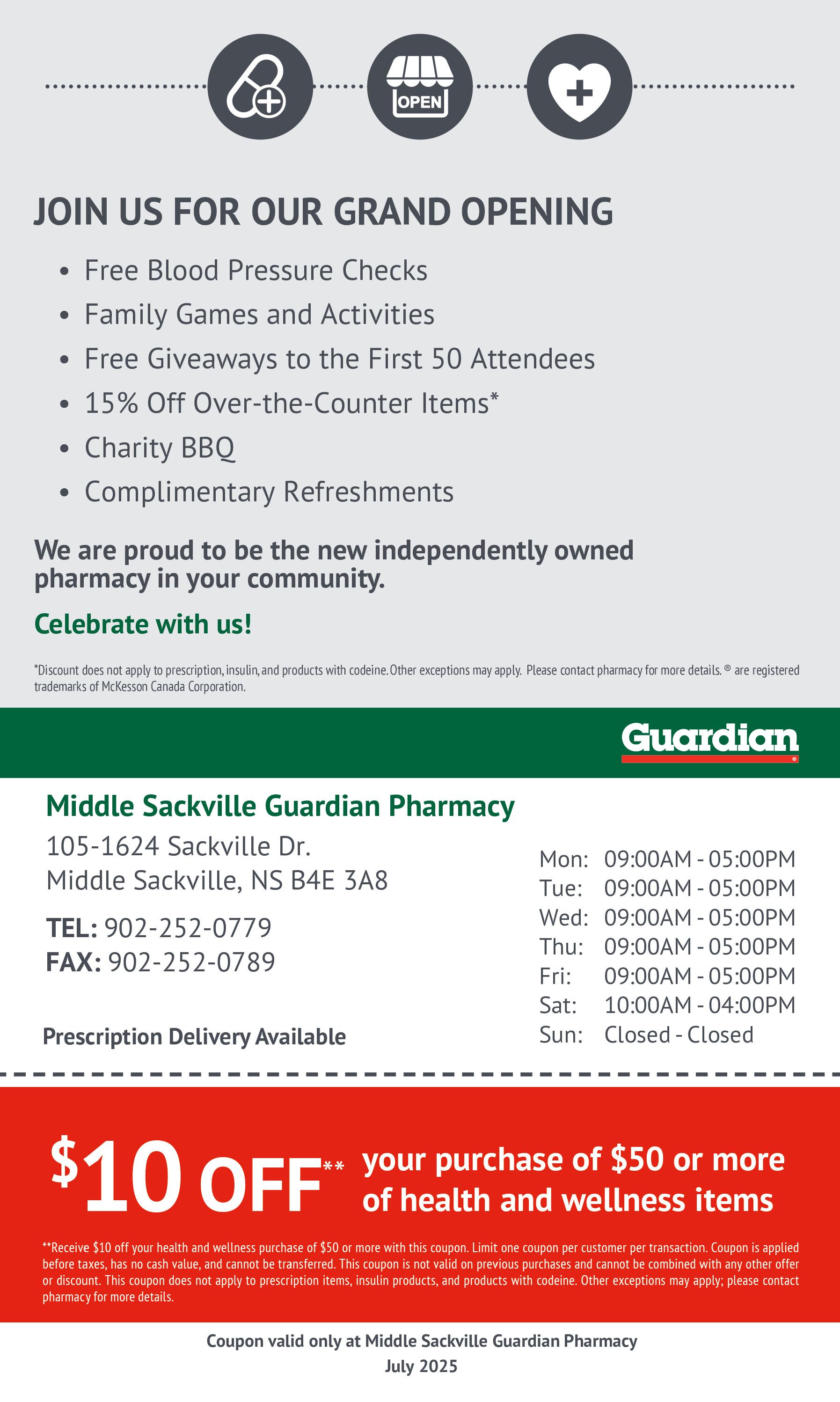 OPEN

JOIN US FOR OUR GRAND OPENING

• Free Blood Pressure Checks
• Family Games and Activities
• Free Giveaways to the First 50 Attendees
• 15% Off Over-the-Counter Items*
• Charity BBQ
• Complimentary Refreshments

We are proud to be the new independently owned pharmacy in your community.

Celebrate with us!

*Discount does not apply to prescription, insulin, and products with codeine. Other exceptions may apply. Please contact pharmacy for more details. ® are registered trademarks of McKesson Canada Corporation.

Guardian

Middle Sackville Guardian Pharmacy

105-1624 Sackville Dr.
Middle Sackville, NS B4E 3A8

TEL: 902-252-0779
FAX: 902-252-0789

Prescription Delivery Available

Mon: 09:00AM - 05:00PM
Tue: 09:00AM - 05:00PM
Wed: 09:00AM - 05:00PM
Thu: 09:00AM - 05:00PM
Fri: 09:00AM - 05:00PM
Sat: 10:00AM - 04:00PM
Sun: Closed - Closed

$10 OFF** your purchase of $50 or more of health and wellness items

**Receive $10 off your health and wellness purchase of $50 or more with this coupon. Limit one coupon per customer per transaction. Coupon is applied before taxes, has no cash value, and cannot be transferred. This coupon is not valid on previous purchases and cannot be combined with any other offer or discount. This coupon does not apply to prescription items, insulin products, and products with codeine. Other exceptions may apply; please contact pharmacy for more details.

Coupon valid only at Middle Sackville Guardian Pharmacy
July 2025